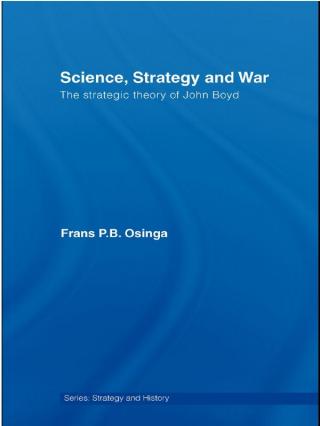 Science, Strategy and War
The strategic theory of John Boyd

Frans P.B. Osinga

Series: Strategy and History